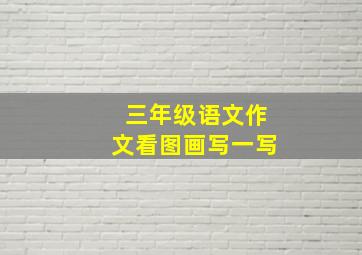 三年级语文作文看图画写一写